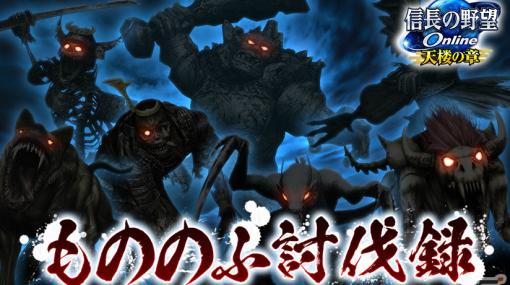 信長の野望 Online 天楼の章

もののふ討伐録